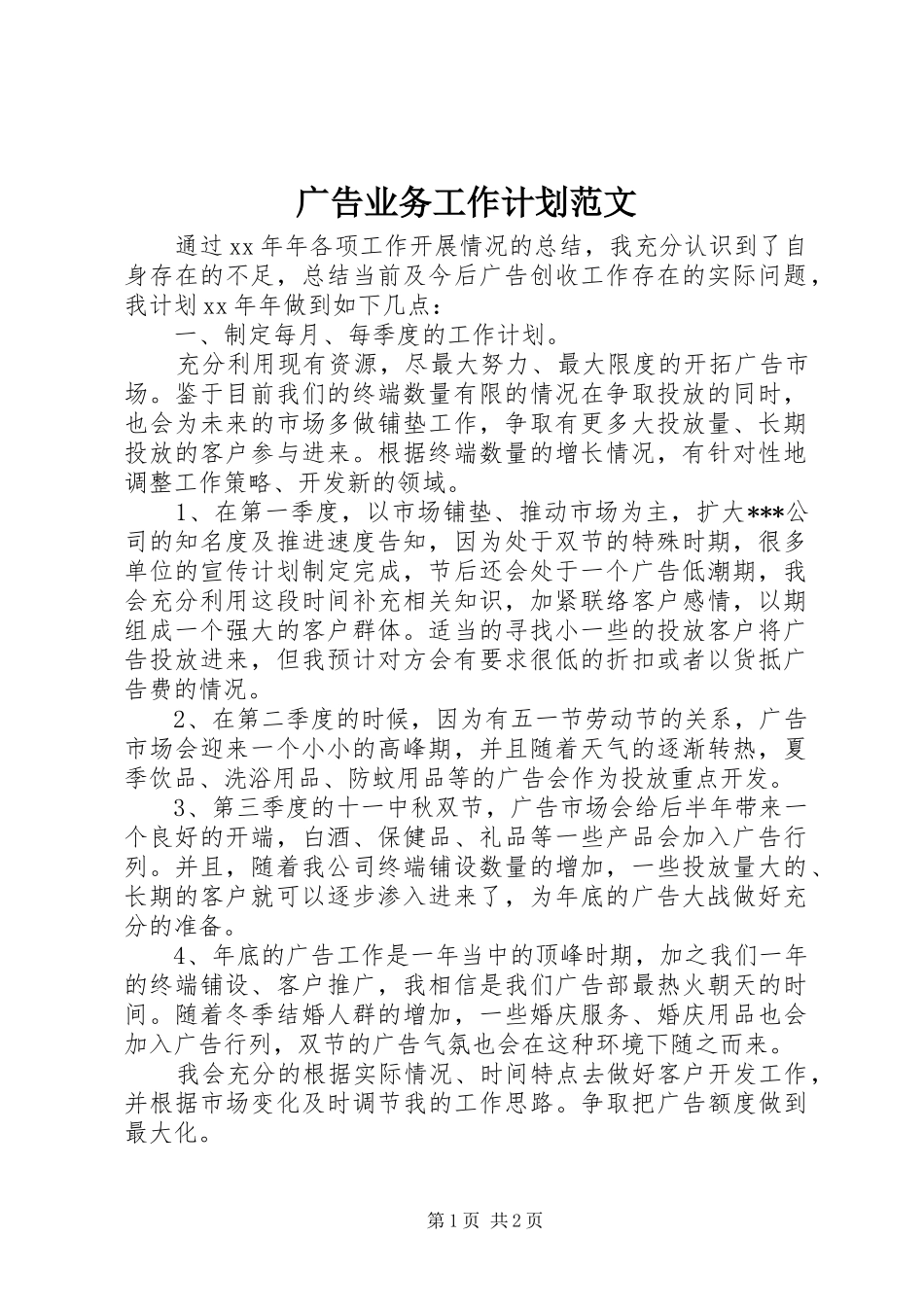 广告业务工作计划范文

通过xx年年各项工作开展情况的总结，我充分认识到了自身存在的不足，总结当前及今后广告创收工作存在的实际问题，我计划xx年年做到如下几点：

一、制定每月、每季度的工作计划。

充分利用现有资源，尽最大努力、最大限度的开拓广告市场。鉴于目前我们的终端数量有限的情况在争取投放的同时，也会为未来的市场多做铺垫工作，争取有更多大投放量、长期投放的客户参与进来。根据终端数量的增长情况，有针对性地调整工作策略、开发新的领域。

1、在第一季度，以市场铺垫、推动市场为主，扩大***公司的知名度及推进速度告知，因为处于双节的特殊时期，很多单位的宣传计划制定完成，节后还会处于一个广告低潮期，我会充分利用这段时间补充相关知识，加紧联络客户感情，以期组成一个强大的客户群体。适当的寻找小一些的投放客户将广告投放进来，但我预计对方会有要求很低的折扣或者以货抵广告费的情况。

2、在第二季度的时候，因为有五一节劳动节的关系，广告市场会迎来一个小小的高峰期，并且随着天气的逐渐转热，夏季饮品、洗浴用品、防蚊用品等的广告会作为投放重点开发。

3、第三季度的十一中秋双节，广告市场会给后半年带来一个良好的开端，白酒、保健品、礼品等一些产品会加入广告行列。并且，随着我公司终端铺设数量的增加，一些投放量大的、长期的客户就可以逐步渗入进来了，为年底的广告大战做好充分的准备。

4、年底的广告工作是一年当中的顶峰时期，加之我们一年的终端铺设、客户推广，我相信是我们广告部最热火朝天的时间。随着冬季结婚人群的增加，一些婚庆服务、婚庆用品也会加入广告行列，双节的广告气氛也会在这种环境下随之而来。

我会充分的根据实际情况、时间特点去做好客户开发工作，并根据市场变化及时调节我的工作思路。争取把广告额度做到最大化。

第1页 共2页